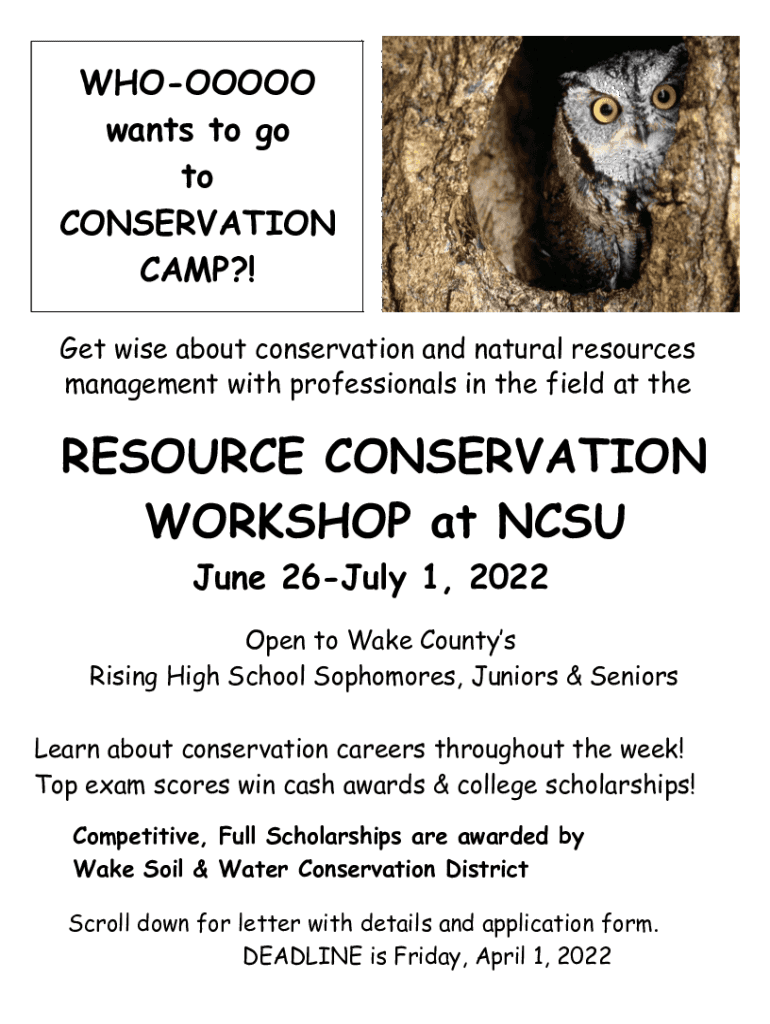 WHO-OOOOO wants to go to CONSERVATION CAMP?!

Get wise about conservation and natural resources management with professionals in the field at the

RESOURCE CONSERVATION WORKSHOP at NCSU

June 26-July 1, 2022

Open to Wake County's
Rising High School Sophomores, Juniors & Seniors

Learn about conservation careers throughout the week!
Top exam scores win cash awards & college scholarships!

Competitive, Full Scholarships are awarded by Wake Soil & Water Conservation District

Scroll down for letter with details and application form.
DEADLINE is Friday, April 1, 2022